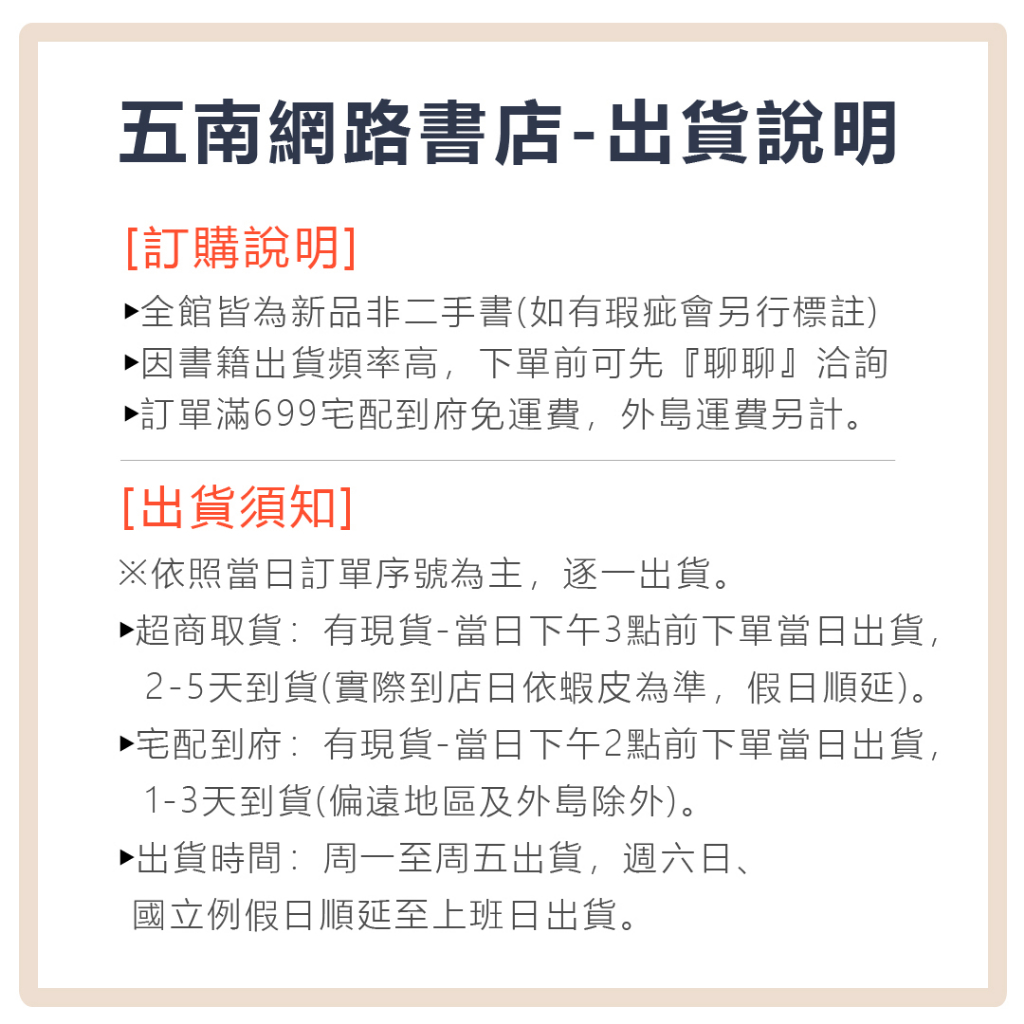 五南網路書店-出貨說明

[訂購說明]
▸全館皆為新品非二手書(如有瑕疵會另行標註)
▸因書籍出貨頻率高，下單前可先『聊聊』洽詢
▸訂單滿699宅配到府免運費，外島運費另計。

[出貨須知]
※依照當日訂單序號為主，逐一出貨。
▸超商取貨：有現貨-當日下午3點前下單當日出貨，2-5天到貨(實際到店日依蝦皮為準，假日順延)。
▸宅配到府：有現貨-當日下午2點前下單當日出貨，1-3天到貨(偏遠地區及外島除外)。
▸出貨時間：周一至周五出貨，週六日、國立例假日順延至上班日出貨。